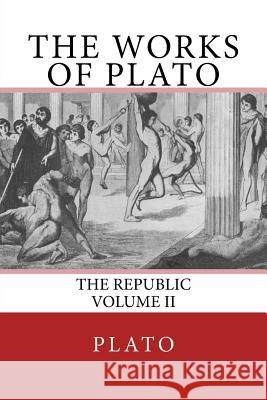 THE WORKS OF PLATO

THE REPUBLIC
VOLUME II

PLATO

Kraina Książek